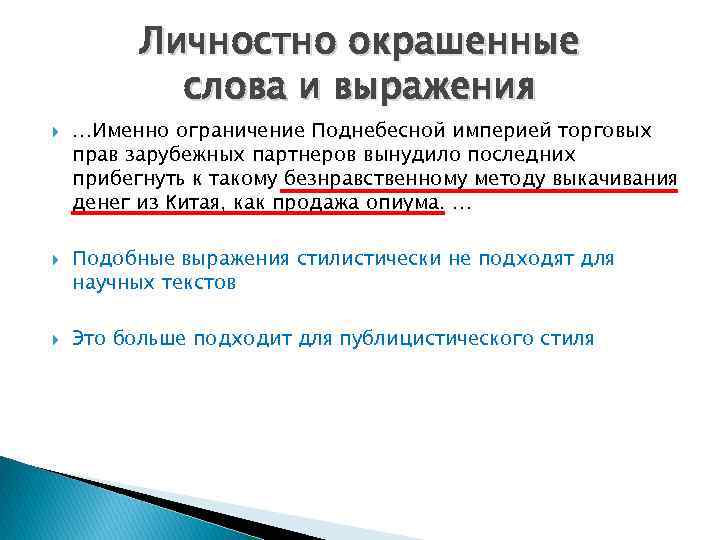 Личностно окрашенные слова и выражения

…Именно ограничение Поднебесной империей торговых прав зарубежных партнеров вынудило последних прибегнуть к такому безнравственному методу выкачивания денег из Китая, как продажа опиума. …

Подобные выражения стилистически не подходят для научных текстов

Это больше подходит для публицистического стиля